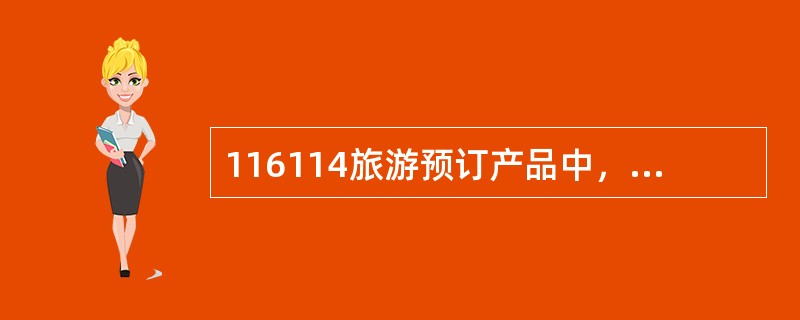 116114旅游预订产品中，...